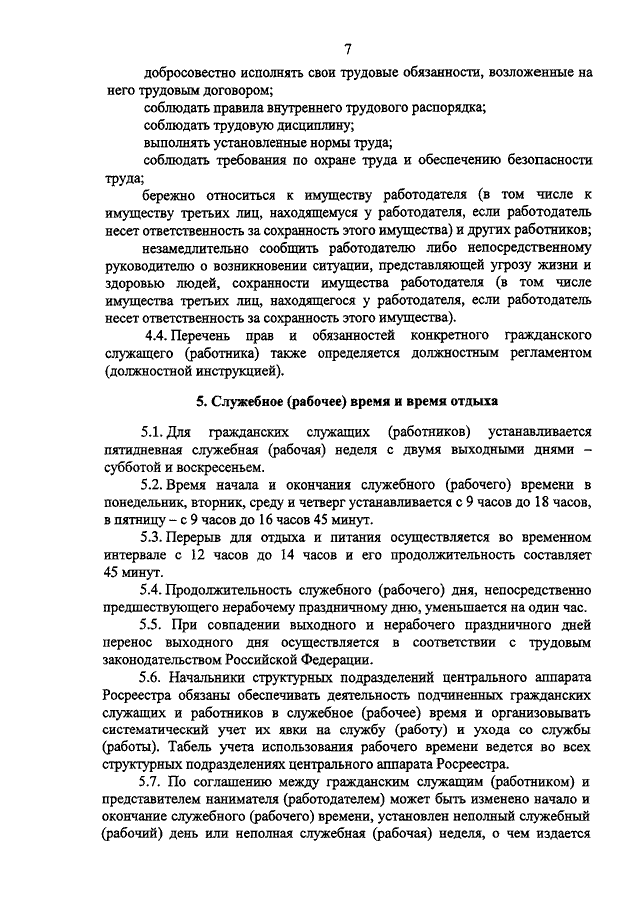 7

добросовестно исполнять свои трудовые обязанности, возложенные на него трудовым договором;

соблюдать правила внутреннего трудового распорядка;

соблюдать трудовую дисциплину;

выполнять установленные нормы труда;

соблюдать требования по охране труда и обеспечению безопасности труда;

бережно относиться к имуществу работодателя (в том числе к имуществу третьих лиц, находящемуся у работодателя, если работодатель несет ответственность за сохранность этого имущества) и других работников;

незамедлительно сообщить работодателю либо непосредственному руководителю о возникновении ситуации, представляющей угрозу жизни и здоровью людей, сохранности имущества работодателя (в том числе имущества третьих лиц, находящегося у работодателя, если работодатель несет ответственность за сохранность этого имущества).

4.4. Перечень прав и обязанностей конкретного гражданского служащего (работника) также определяется должностным регламентом (должностной инструкцией).

5. Служебное (рабочее) время и время отдыха

5.1. Для гражданских служащих (работников) устанавливается пятидневная служебная (рабочая) неделя с двумя выходными днями – субботой и воскресеньем.

5.2. Время начала и окончания служебного (рабочего) времени в понедельник, вторник, среду и четверг устанавливается с 9 часов до 18 часов, в пятницу – с 9 часов до 16 часов 45 минут.

5.3. Перерыв для отдыха и питания осуществляется во временном интервале с 12 часов до 14 часов и его продолжительность составляет 45 минут.

5.4. Продолжительность служебного (рабочего) дня, непосредственно предшествующего нерабочему праздничному дню, уменьшается на один час.

5.5. При совпадении выходного и нерабочего праздничного дней перенос выходного дня осуществляется в соответствии с трудовым законодательством Российской Федерации.

5.6. Начальники структурных подразделений центрального аппарата Росреестра обязаны обеспечивать деятельность подчиненных гражданских служащих и работников в служебное (рабочее) время и организовывать систематический учет их явки на службу (работу) и ухода со службы (работы). Табель учета использования рабочего времени ведется во всех структурных подразделениях центрального аппарата Росреестра.

5.7. По соглашению между гражданским служащим (работником) и представителем нанимателя (работодателем) может быть изменено начало и окончание служебного (рабочего) времени, установлен неполный служебный (рабочий) день или неполная служебная (рабочая) неделя, о чем издается